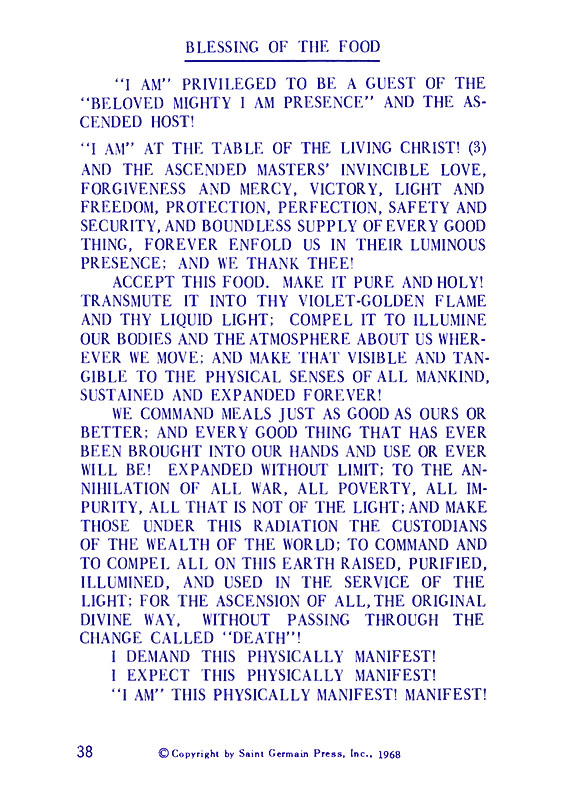 BLESSING OF THE FOOD

"I AM" PRIVILEGED TO BE A GUEST OF THE "BELOVED MIGHTY I AM PRESENCE" AND THE ASCENDED HOST!

"I AM" AT THE TABLE OF THE LIVING CHRIST! (3) AND THE ASCENDED MASTERS' INVINCIBLE LOVE, FORGIVENESS AND MERCY, VICTORY, LIGHT AND FREEDOM, PROTECTION, PERFECTION, SAFETY AND SECURITY, AND BOUNDLESS SUPPLY OF EVERY GOOD THING, FOREVER ENFOLD US IN THEIR LUMINOUS PRESENCE; AND WE THANK THEE!

ACCEPT THIS FOOD. MAKE IT PURE AND HOLY! TRANSMUTE IT INTO THY VIOLET-GOLDEN FLAME AND THY LIQUID LIGHT; COMPEL IT TO ILLUMINE OUR BODIES AND THE ATMOSPHERE ABOUT US WHEREVER WE MOVE; AND MAKE THAT VISIBLE AND TANGIBLE TO THE PHYSICAL SENSES OF ALL MANKIND, SUSTAINED AND EXPANDED FOREVER!

WE COMMAND MEALS JUST AS GOOD AS OURS OR BETTER; AND EVERY GOOD THING THAT HAS EVER BEEN BROUGHT INTO OUR HANDS AND USE OR EVER WILL BE! EXPANDED WITHOUT LIMIT; TO THE ANNIHILATION OF ALL WAR, ALL POVERTY, ALL IMPURITY, ALL THAT IS NOT OF THE LIGHT; AND MAKE THOSE UNDER THIS RADIATION THE CUSTODIANS OF THE WEALTH OF THE WORLD; TO COMMAND AND TO COMPEL ALL ON THIS EARTH RAISED, PURIFIED, ILLUMINED, AND USED IN THE SERVICE OF THE LIGHT; FOR THE ASCENSION OF ALL, THE ORIGINAL DIVINE WAY, WITHOUT PASSING THROUGH THE CHANGE CALLED "DEATH"!

I DEMAND THIS PHYSICALLY MANIFEST!
I EXPECT THIS PHYSICALLY MANIFEST!
"I AM" THIS PHYSICALLY MANIFEST! MANIFEST!

38 © Copyright by Saint Germain Press, Inc., 1968